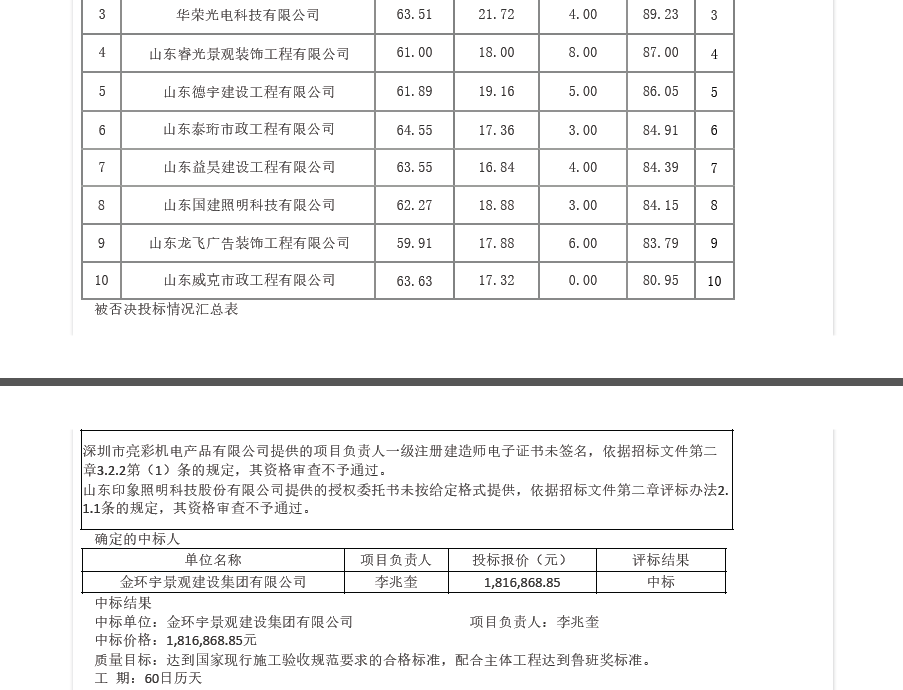 | 3 | 华荣光电科技有限公司 | 63.51 | 21.72 | 4.00 | 89.23 | 3 |
|---|---|---|---|---|---|---|
| 4 | 山东睿光景观装饰工程有限公司 | 61.00 | 18.00 | 8.00 | 87.00 | 4 |
| 5 | 山东德宇建设工程有限公司 | 61.89 | 19.16 | 5.00 | 86.05 | 5 |
| 6 | 山东泰珩市政工程有限公司 | 64.55 | 17.36 | 3.00 | 84.91 | 6 |
| 7 | 山东益昊建设工程有限公司 | 63.55 | 16.84 | 4.00 | 84.39 | 7 |
| 8 | 山东国建照明科技有限公司 | 62.27 | 18.88 | 3.00 | 84.15 | 8 |
| 9 | 山东龙飞广告装饰工程有限公司 | 59.91 | 17.88 | 6.00 | 83.79 | 9 |
| 10 | 山东威克市政工程有限公司 | 63.63 | 17.32 | 0.00 | 80.95 | 10 |

被否决投标情况汇总表

深圳市亮彩机电产品有限公司提供的项目负责人一级注册建造师电子证书未签名，依据招标文件第二章3.2.2第（1）条的规定，其资格审查不予通过。
山东印象照明科技股份有限公司提供的授权委托书未按给定格式提供，依据招标文件第二章评标办法2.1.1条的规定，其资格审查不予通过。

确定的中标人

| 单位名称 | 项目负责人 | 投标报价（元） | 评标结果 |
|---|---|---|---|
| 金环宇景观建设集团有限公司 | 李兆奎 | 1,816,868.85 | 中标 |

中标结果
中标单位：金环宇景观建设集团有限公司 项目负责人：李兆奎
中标价格：1,816,868.85元
质量目标：达到国家现行施工验收规范要求的合格标准，配合主体工程达到鲁班奖标准。
工 期：60日历天